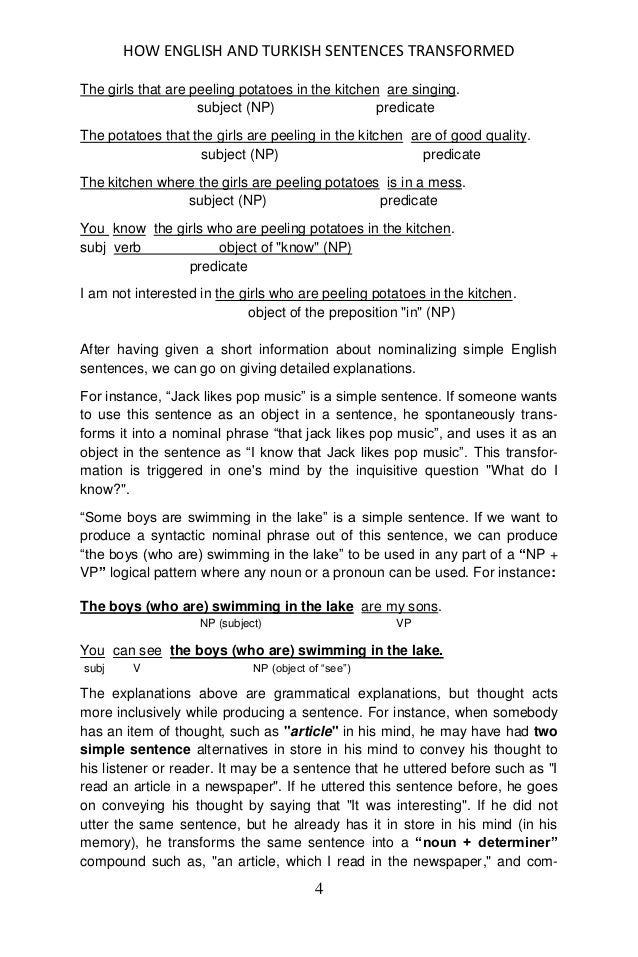 HOW ENGLISH AND TURKISH SENTENCES TRANSFORMED

The girls that are peeling potatoes in the kitchen are singing.
subject (NP) predicate

The potatoes that the girls are peeling in the kitchen are of good quality.
subject (NP) predicate

The kitchen where the girls are peeling potatoes is in a mess.
subject (NP) predicate

You know the girls who are peeling potatoes in the kitchen.
subj verb object of "know" (NP)
predicate

I am not interested in the girls who are peeling potatoes in the kitchen.
object of the preposition "in" (NP)

After having given a short information about nominalizing simple English sentences, we can go on giving detailed explanations.

For instance, “Jack likes pop music” is a simple sentence. If someone wants to use this sentence as an object in a sentence, he spontaneously transforms it into a nominal phrase “that jack likes pop music”, and uses it as an object in the sentence as “I know that Jack likes pop music”. This transformation is triggered in one's mind by the inquisitive question "What do I know?".

“Some boys are swimming in the lake” is a simple sentence. If we want to produce a syntactic nominal phrase out of this sentence, we can produce “the boys (who are) swimming in the lake” to be used in any part of a “NP + VP” logical pattern where any noun or a pronoun can be used. For instance:

The boys (who are) swimming in the lake are my sons.
NP (subject) VP

You can see the boys (who are) swimming in the lake.
subj V NP (object of “see”)

The explanations above are grammatical explanations, but thought acts more inclusively while producing a sentence. For instance, when somebody has an item of thought, such as "article" in his mind, he may have had two simple sentence alternatives in store in his mind to convey his thought to his listener or reader. It may be a sentence that he uttered before such as "I read an article in a newspaper". If he uttered this sentence before, he goes on conveying his thought by saying that "It was interesting". If he did not utter the same sentence, but he already has it in store in his mind (in his memory), he transforms the same sentence into a “noun + determiner” compound such as, "an article, which I read in the newspaper," and com-

4